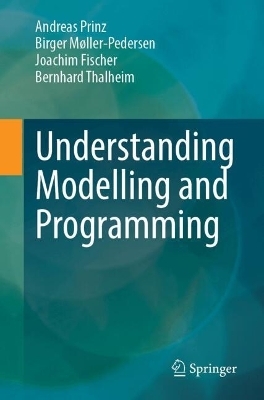 Andreas Prinz
Birger Møller-Pedersen
Joachim Fischer
Bernhard Thalheim

Understanding Modelling and Programming

Springer